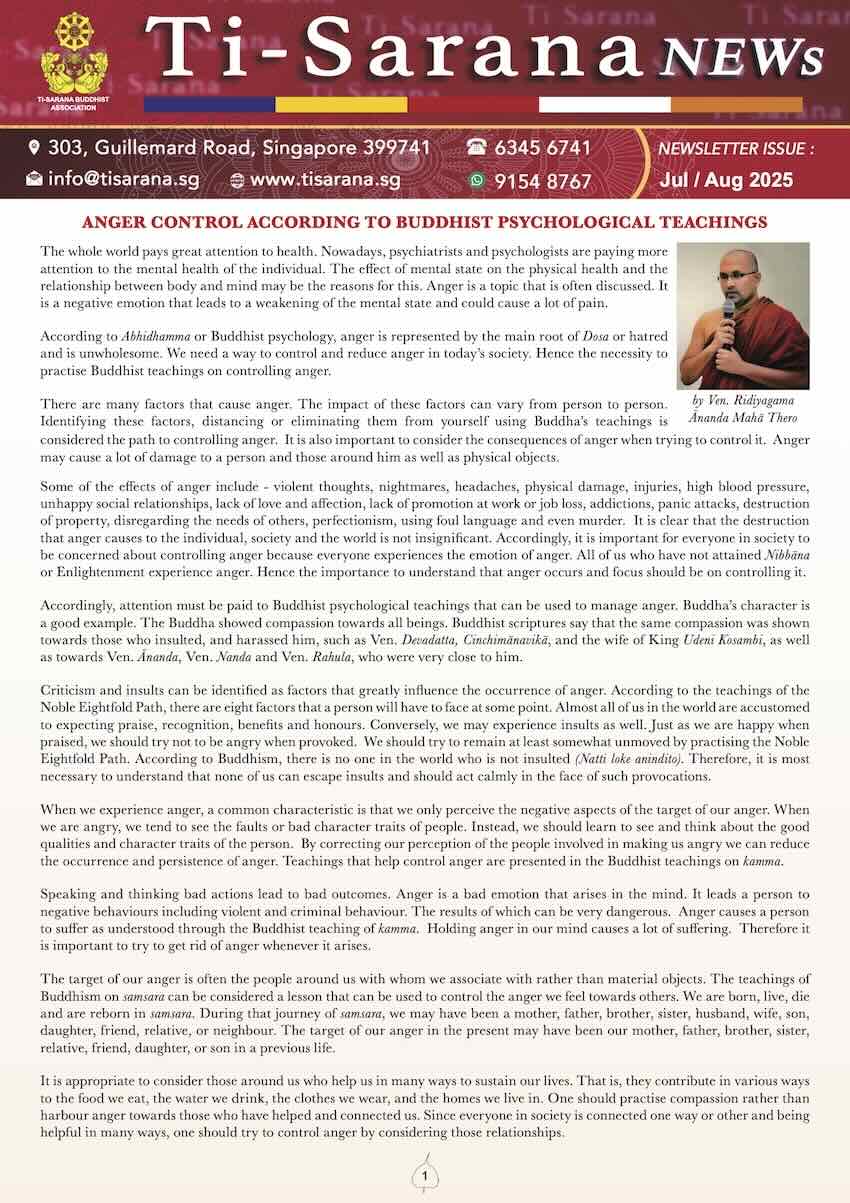 TI-SARANA BUDDHIST ASSOCIATION

Ti-Sarana NEWs

303, Guillemard Road, Singapore 399741
6345 6741
info@tisarana.sg
www.tisarana.sg
9154 8767
NEWSLETTER ISSUE :
Jul / Aug 2025

ANGER CONTROL ACCORDING TO BUDDHIST PSYCHOLOGICAL TEACHINGS

The whole world pays great attention to health. Nowadays, psychiatrists and psychologists are paying more attention to the mental health of the individual. The effect of mental state on the physical health and the relationship between body and mind may be the reasons for this. Anger is a topic that is often discussed. It is a negative emotion that leads to a weakening of the mental state and could cause a lot of pain.

According to Abhidhamma or Buddhist psychology, anger is represented by the main root of Dosa or hatred and is unwholesome. We need a way to control and reduce anger in today's society. Hence the necessity to practise Buddhist teachings on controlling anger.

by Ven. Ridiyagama Ānanda Mahā Thero

There are many factors that cause anger. The impact of these factors can vary from person to person. Identifying these factors, distancing or eliminating them from yourself using Buddha's teachings is considered the path to controlling anger. It is also important to consider the consequences of anger when trying to control it. Anger may cause a lot of damage to a person and those around him as well as physical objects.

Some of the effects of anger include - violent thoughts, nightmares, headaches, physical damage, injuries, high blood pressure, unhappy social relationships, lack of love and affection, lack of promotion at work or job loss, addictions, panic attacks, destruction of property, disregarding the needs of others, perfectionism, using foul language and even murder. It is clear that the destruction that anger causes to the individual, society and the world is not insignificant. Accordingly, it is important for everyone in society to be concerned about controlling anger because everyone experiences the emotion of anger. All of us who have not attained Nibbāna or Enlightenment experience anger. Hence the importance to understand that anger occurs and focus should be on controlling it.

Accordingly, attention must be paid to Buddhist psychological teachings that can be used to manage anger. Buddha's character is a good example. The Buddha showed compassion towards all beings. Buddhist scriptures say that the same compassion was shown towards those who insulted, and harassed him, such as Ven. Devadatta, Cinchimānavikā, and the wife of King Udeni Kosambi, as well as towards Ven. Ānanda, Ven. Nanda and Ven. Rahula, who were very close to him.

Criticism and insults can be identified as factors that greatly influence the occurrence of anger. According to the teachings of the Noble Eightfold Path, there are eight factors that a person will have to face at some point. Almost all of us in the world are accustomed to expecting praise, recognition, benefits and honours. Conversely, we may experience insults as well. Just as we are happy when praised, we should try not to be angry when provoked. We should try to remain at least somewhat unmoved by practising the Noble Eightfold Path. According to Buddhism, there is no one in the world who is not insulted (Natti loke anindito). Therefore, it is most necessary to understand that none of us can escape insults and should act calmly in the face of such provocations.

When we experience anger, a common characteristic is that we only perceive the negative aspects of the target of our anger. When we are angry, we tend to see the faults or bad character traits of people. Instead, we should learn to see and think about the good qualities and character traits of the person. By correcting our perception of the people involved in making us angry we can reduce the occurrence and persistence of anger. Teachings that help control anger are presented in the Buddhist teachings on kamma.

Speaking and thinking bad actions lead to bad outcomes. Anger is a bad emotion that arises in the mind. It leads a person to negative behaviours including violent and criminal behaviour. The results of which can be very dangerous. Anger causes a person to suffer as understood through the Buddhist teaching of kamma. Holding anger in our mind causes a lot of suffering. Therefore it is important to try to get rid of anger whenever it arises.

The target of our anger is often the people around us with whom we associate with rather than material objects. The teachings of Buddhism on samsara can be considered a lesson that can be used to control the anger we feel towards others. We are born, live, die and are reborn in samsara. During that journey of samsara, we may have been a mother, father, brother, sister, husband, wife, son, daughter, friend, relative, or neighbour. The target of our anger in the present may have been our mother, father, brother, sister, relative, friend, daughter, or son in a previous life.

It is appropriate to consider those around us who help us in many ways to sustain our lives. That is, they contribute in various ways to the food we eat, the water we drink, the clothes we wear, and the homes we live in. One should practise compassion rather than harbour anger towards those who have helped and connected us. Since everyone in society is connected one way or other and being helpful in many ways, one should try to control anger by considering those relationships.

1